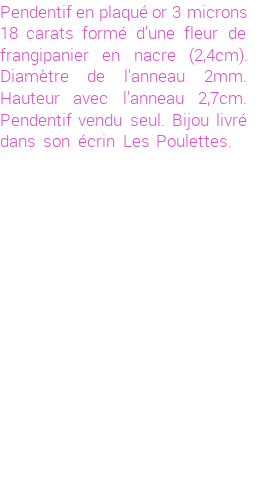 Pendentif en plaqué or 3 microns 18 carats formé d'une fleur de frangipanier en nacre (2,4cm). Diamètre de l'anneau 2mm. Hauteur avec l'anneau 2,7cm. Pendentif vendu seul. Bijou livré dans son écrin Les Poulettes.